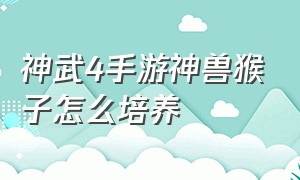 神武4手游神兽猴子怎么培养